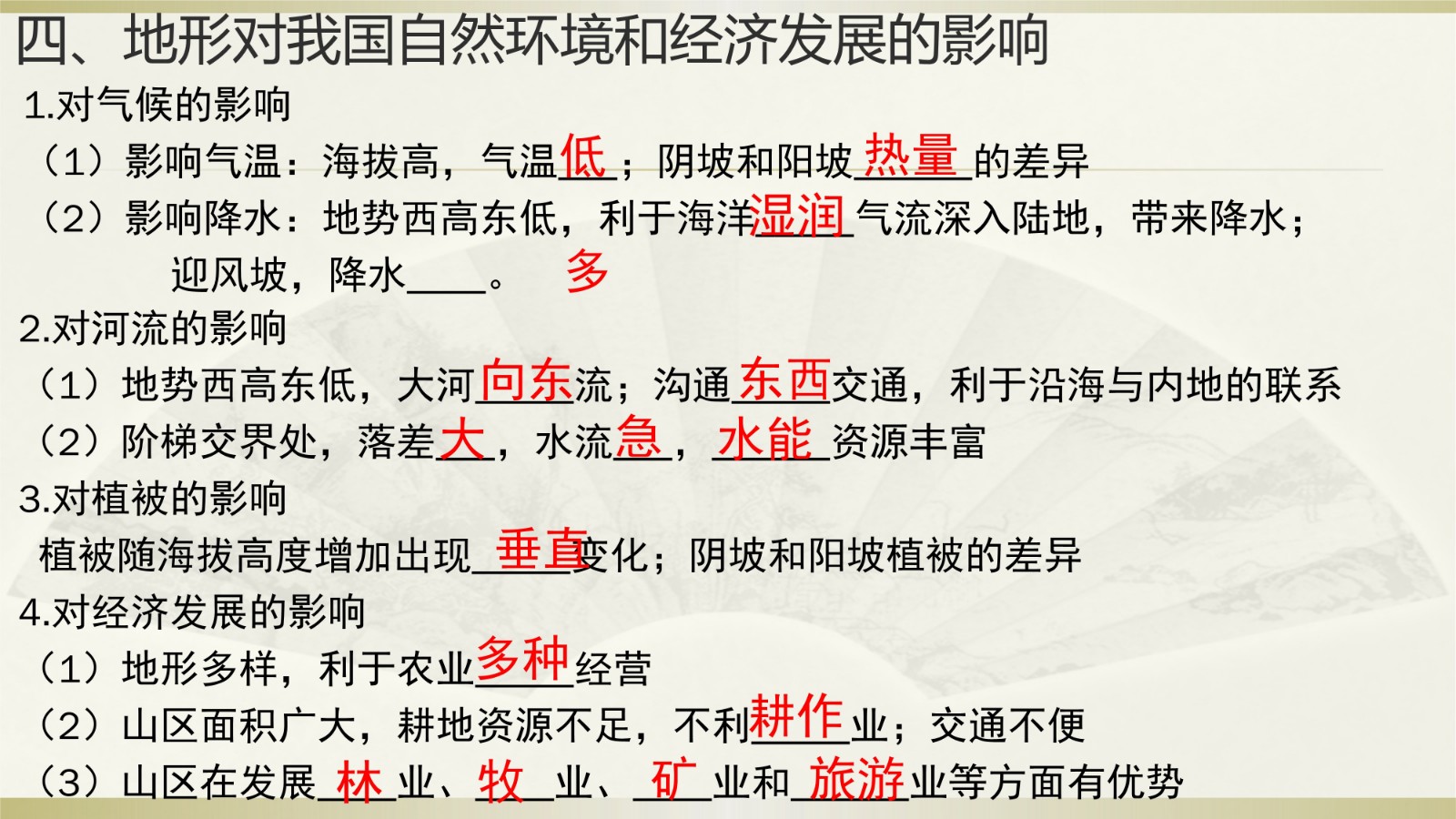 四、地形对我国自然环境和经济发展的影响

1.对气候的影响

（1）影响气温：海拔高，气温低；阴坡和阳坡热量的差异

（2）影响降水：地势西高东低，利于海洋湿润气流深入陆地，带来降水；迎风坡，降水____。 多

2.对河流的影响

（1）地势西高东低，大河向东流；沟通东西交通，利于沿海与内地的联系

（2）阶梯交界处，落差大，水流急，水能资源丰富

3.对植被的影响

植被随海拔高度增加出现垂直变化；阴坡和阳坡植被的差异

4.对经济发展的影响

（1）地形多样，利于农业多种经营

（2）山区面积广大，耕地资源不足，不利耕作业；交通不便

（3）山区在发展林业、牧业、矿业和旅游业等方面有优势